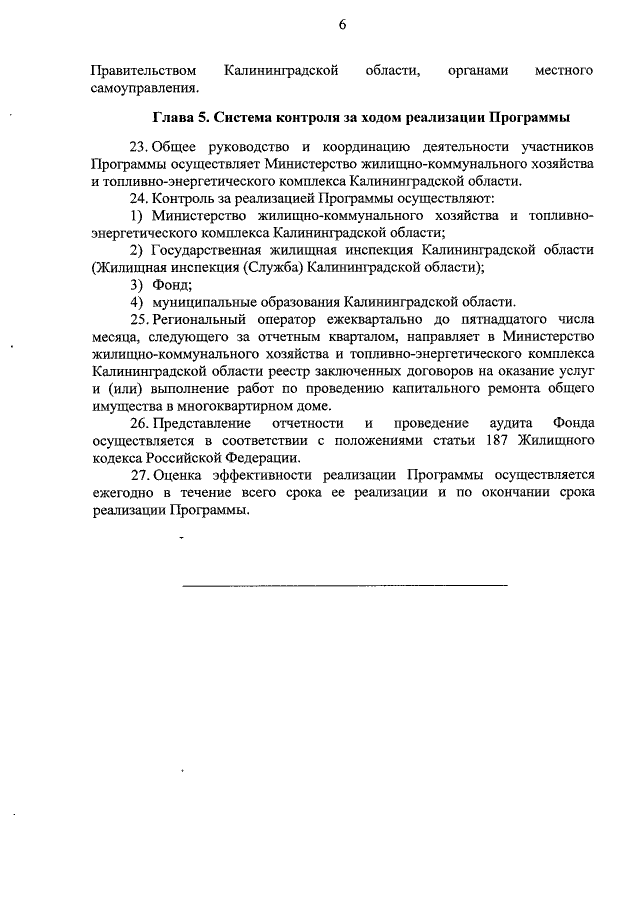 6

Правительством Калининградской области, органами местного самоуправления.

Глава 5. Система контроля за ходом реализации Программы

23. Общее руководство и координацию деятельности участников Программы осуществляет Министерство жилищно-коммунального хозяйства и топливно-энергетического комплекса Калининградской области.

24. Контроль за реализацией Программы осуществляют:

1) Министерство жилищно-коммунального хозяйства и топливно-энергетического комплекса Калининградской области;

2) Государственная жилищная инспекция Калининградской области (Жилищная инспекция (Служба) Калининградской области);

3) Фонд;

4) муниципальные образования Калининградской области.

25. Региональный оператор ежеквартально до пятнадцатого числа месяца, следующего за отчетным кварталом, направляет в Министерство жилищно-коммунального хозяйства и топливно-энергетического комплекса Калининградской области реестр заключенных договоров на оказание услуг и (или) выполнение работ по проведению капитального ремонта общего имущества в многоквартирном доме.

26. Представление отчетности и проведение аудита Фонда осуществляется в соответствии с положениями статьи 187 Жилищного кодекса Российской Федерации.

27. Оценка эффективности реализации Программы осуществляется ежегодно в течение всего срока ее реализации и по окончании срока реализации Программы.